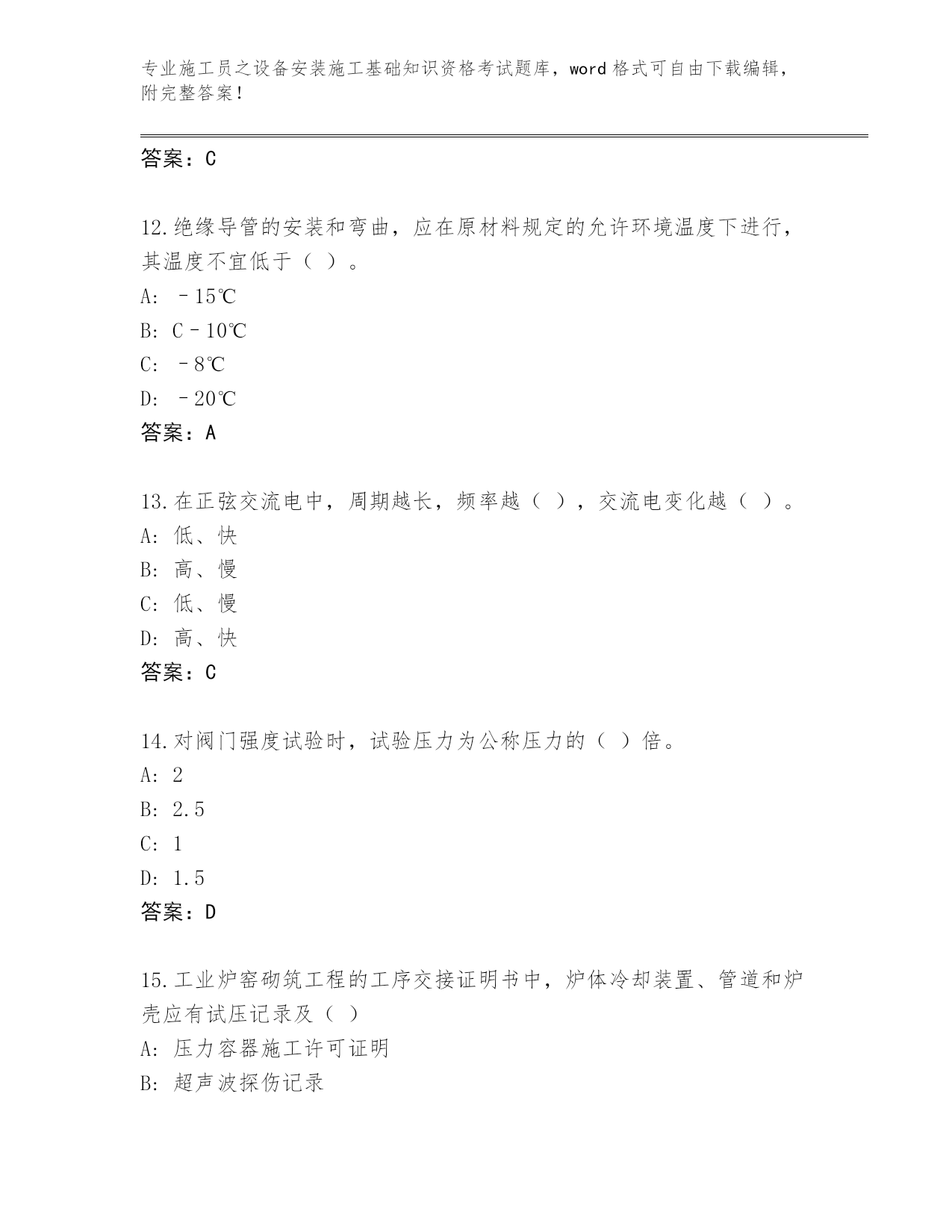 专业施工员之设备安装施工基础知识资格考试题库，word 格式可自由下载编辑，附完整答案！

答案：C

12.绝缘导管的安装和弯曲，应在原材料规定的允许环境温度下进行，其温度不宜低于（ ）。
A: －15℃
B: C－10℃
C: －8℃
D: －20℃
答案：A

13.在正弦交流电中，周期越长，频率越（ ），交流电变化越（ ）。
A: 低、快
B: 高、慢
C: 低、慢
D: 高、快
答案：C

14.对阀门强度试验时，试验压力为公称压力的（ ）倍。
A: 2
B: 2.5
C: 1
D: 1.5
答案：D

15.工业炉窑砌筑工程的工序交接证明书中，炉体冷却装置、管道和炉壳应有试压记录及（ ）
A: 压力容器施工许可证明
B: 超声波探伤记录